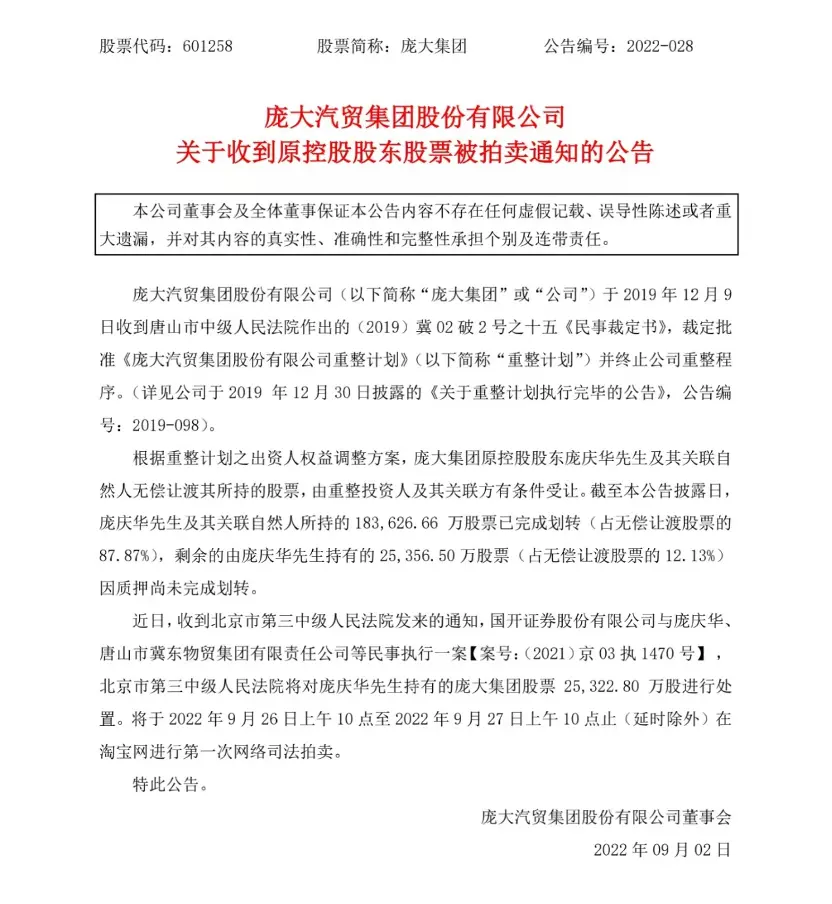 股票代码：601258 股票简称：庞大集团 公告编号：2022-028

庞大汽贸集团股份有限公司
关于收到原控股股东股票被拍卖通知的公告

本公司董事会及全体董事保证本公告内容不存在任何虚假记载、误导性陈述或者重大遗漏，并对其内容的真实性、准确性和完整性承担个别及连带责任。

庞大汽贸集团股份有限公司（以下简称“庞大集团”或“公司”）于2019年12月9日收到唐山市中级人民法院作出的（2019）冀02破2号之十五《民事裁定书》，裁定批准《庞大汽贸集团股份有限公司重整计划》（以下简称“重整计划”）并终止公司重整程序。（详见公司于2019年12月30日披露的《关于重整计划执行完毕的公告》，公告编号：2019-098）。

根据重整计划之出资人权益调整方案，庞大集团原控股股东庞庆华先生及其关联自然人无偿让渡其所持的股票，由重整投资人及其关联方有条件受让。截至本公告披露日，庞庆华先生及其关联自然人所持的183,626.66万股票已完成划转（占无偿让渡股票的87.87%），剩余的由庞庆华先生持有的25,356.50万股票（占无偿让渡股票的12.13%）因质押尚未完成划转。

近日，收到北京市第三中级人民法院发来的通知，国开证券股份有限公司与庞庆华、唐山市冀东物贸集团有限责任公司等民事执行一案【案号：（2021）京03执1470号】，北京市第三中级人民法院将对庞庆华先生持有的庞大集团股票25,322.80万股进行处置。将于2022年9月26日上午10点至2022年9月27日上午10点止（延时除外）在淘宝网进行第一次网络司法拍卖。

特此公告。

庞大汽贸集团股份有限公司董事会

2022年09月02日